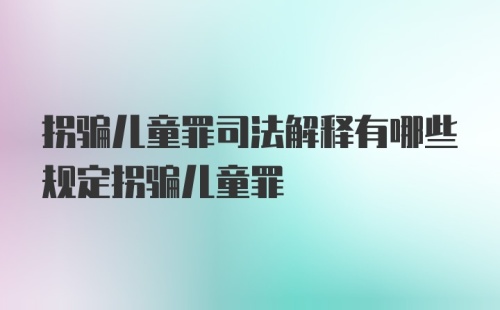 拐骗儿童罪司法解释有哪些规定拐骗儿童罪